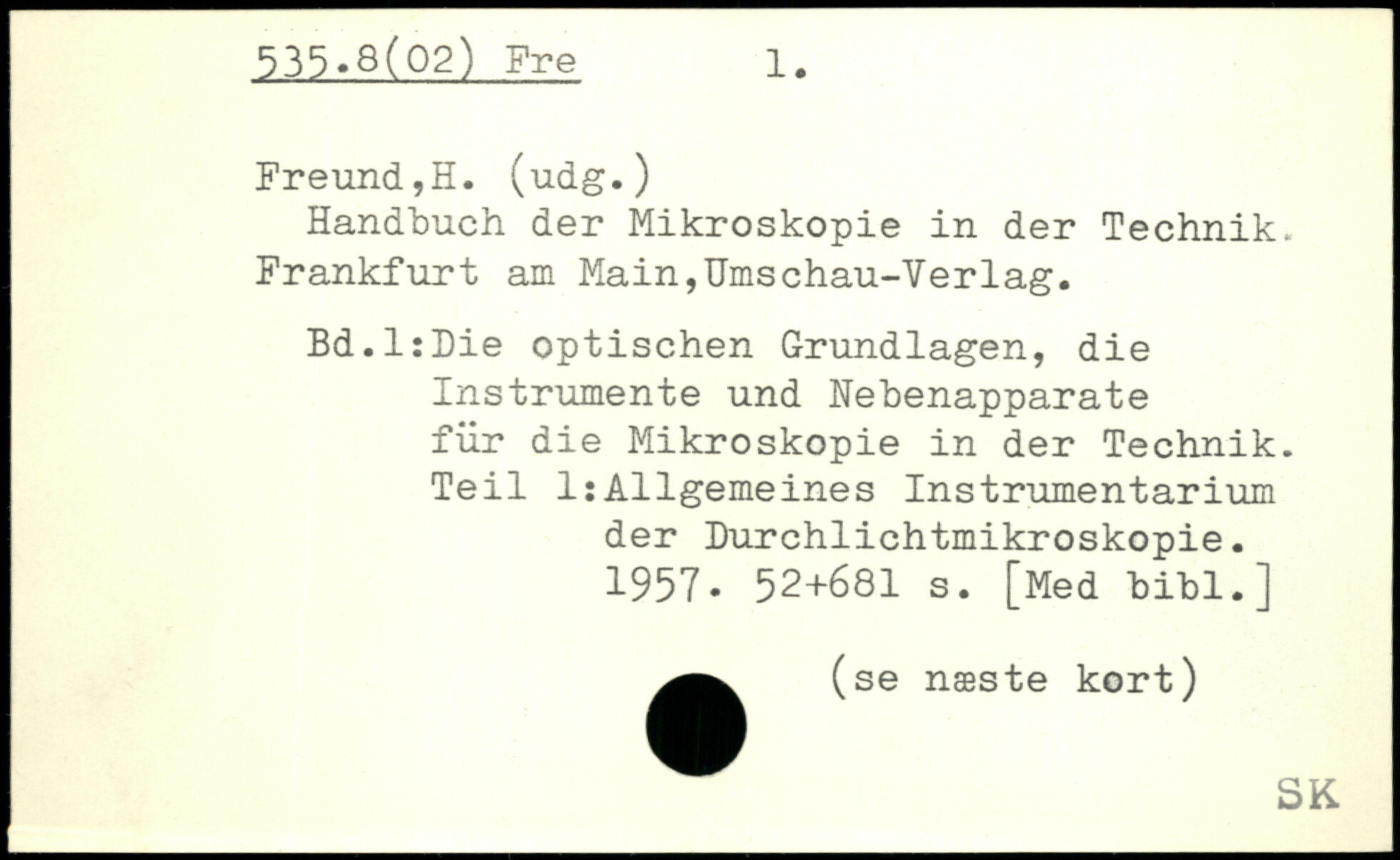 535.8(02) Fre 1.

Freund,H. (udg.)
Handbuch der Mikroskopie in der Technik. Frankfurt am Main,Umschau-Verlag.

Bd.1:Die optischen Grundlagen, die Instrumente und Nebenapparate für die Mikroskopie in der Technik.
Teil 1:Allgemeines Instrumentarium der Durchlichtmikroskopie. 1957. 52+681 s. [Med bibl.]

(se næste kort)

SK